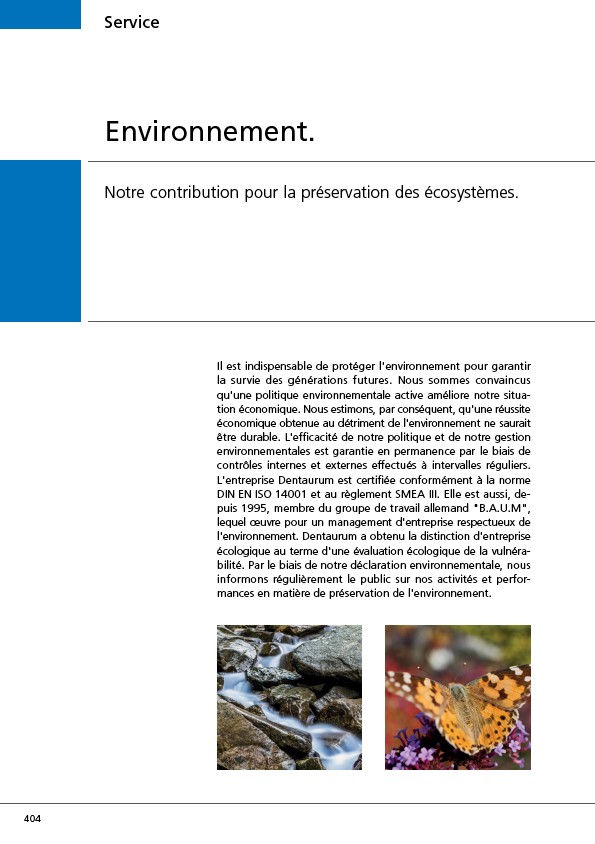 Service

Environnement.

Notre contribution pour la préservation des écosystèmes.

Il est indispensable de protéger l'environnement pour garantir la survie des générations futures. Nous sommes convaincus qu'une politique environnementale active améliore notre situation économique. Nous estimons, par conséquent, qu'une réussite économique obtenue au détriment de l'environnement ne saurait être durable. L'efficacité de notre politique et de notre gestion environnementales est garantie en permanence par le biais de contrôles internes et externes effectués à intervalles réguliers. L'entreprise Dentaurum est certifiée conformément à la norme DIN EN ISO 14001 et au règlement SMEA III. Elle est aussi, depuis 1995, membre du groupe de travail allemand "B.A.U.M", lequel œuvre pour un management d'entreprise respectueux de l'environnement. Dentaurum a obtenu la distinction d'entreprise écologique au terme d'une évaluation écologique de la vulnérabilité. Par le biais de notre déclaration environnementale, nous informons régulièrement le public sur nos activités et performances en matière de préservation de l'environnement.

404